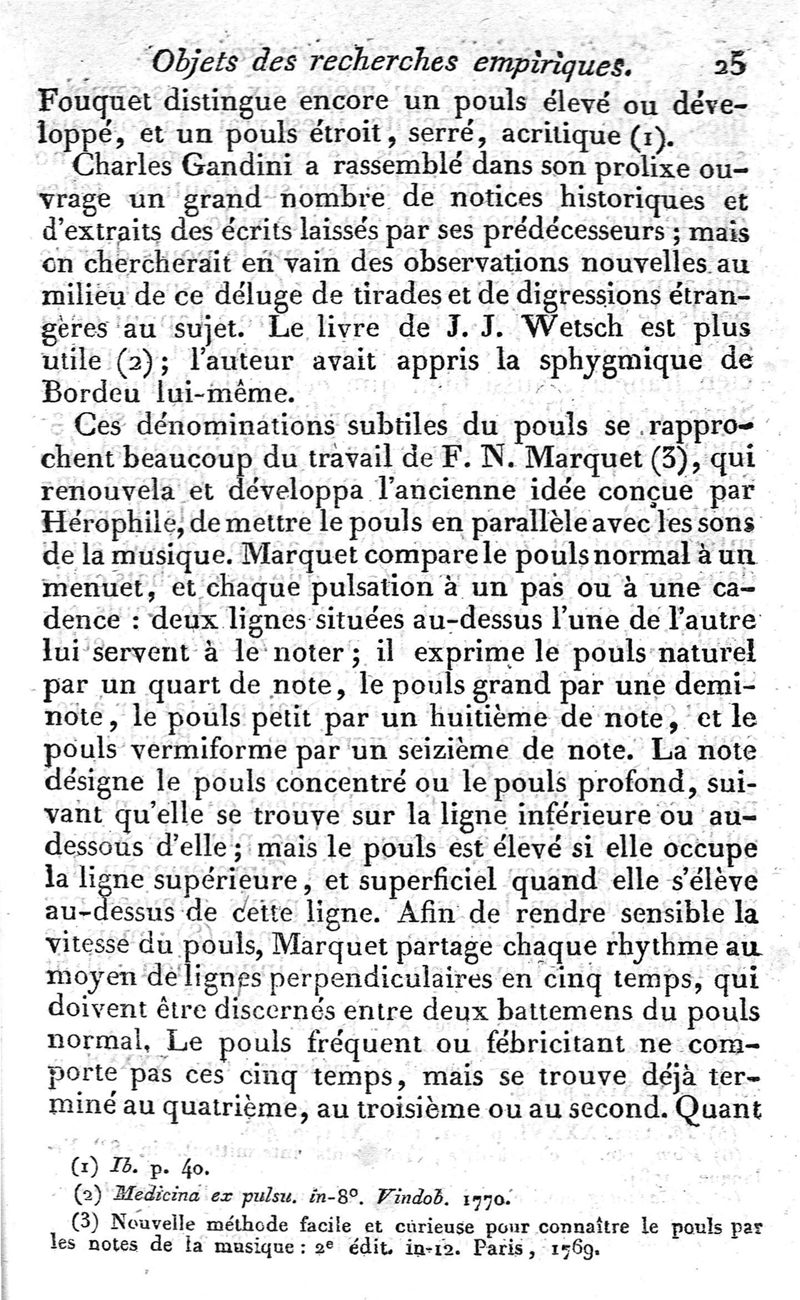 Objets des recherches empiriques. 25

Fouquet distingue encore un pouls élevé ou développé, et un pouls étroit, serré, acritique (1).

Charles Gandini a rassemblé dans son prolixe ouvrage un grand nombre de notices historiques et d'extraits des écrits laissés par ses prédécesseurs ; mais on chercherait en vain des observations nouvelles au milieu de ce déluge de tirades et de digressions étrangères au sujet. Le livre de J. J. Wetsch est plus utile (2) ; l'auteur avait appris la sphygmique de Bordeu lui-même.

Ces dénominations subtiles du pouls se rapprochent beaucoup du travail de F. N. Marquet (3), qui renouvela et développa l'ancienne idée conçue par Hérophile, de mettre le pouls en parallèle avec les sons de la musique. Marquet compare le pouls normal à un menuet, et chaque pulsation à un pas ou à une cadence : deux lignes situées au-dessus l'une de l'autre lui servent à le noter ; il exprime le pouls naturel par un quart de note, le pouls grand par une demi-note, le pouls petit par un huitième de note, et le pouls vermiforme par un seizième de note. La note désigne le pouls concentré ou le pouls profond, suivant qu'elle se trouve sur la ligne inférieure ou au-dessous d'elle ; mais le pouls est élevé si elle occupe la ligne supérieure, et superficiel quand elle s'élève au-dessus de cette ligne. Afin de rendre sensible la vitesse du pouls, Marquet partage chaque rhythme au moyen de lignes perpendiculaires en cinq temps, qui doivent être discernés entre deux battemens du pouls normal. Le pouls fréquent ou fébricitant ne comporte pas ces cinq temps, mais se trouve déjà terminé au quatrième, au troisième ou au second. Quant

(1) Ib. p. 40.

(2) Medicina ex pulsu. in-8°. Vindob. 1770.

(3) Nouvelle méthode facile et curieuse pour connaître le pouls par les notes de la musique : 2e édit. in-12. Paris, 1769.